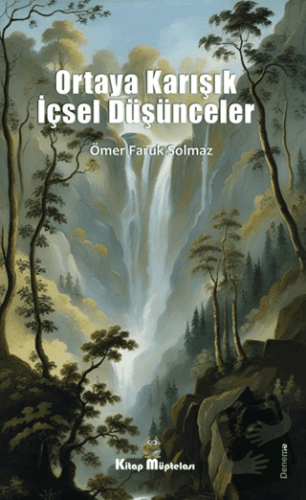 Ortaya Karışık
İçsel Düşünceler

Ömer Faruk Solmaz

Kitap Müptelası

Deneme